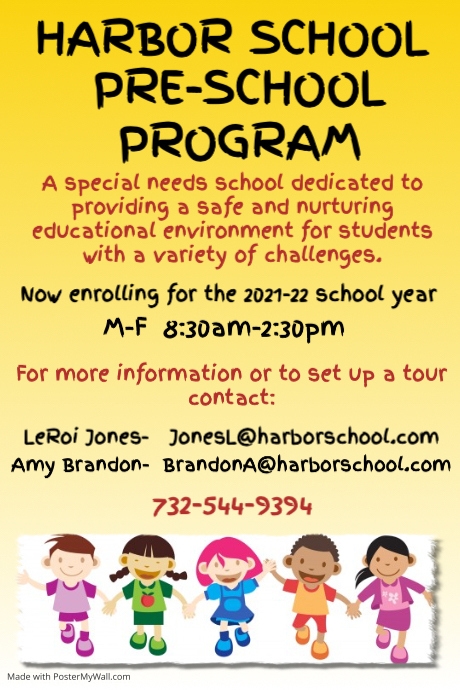 HARBOR SCHOOL PRE-SCHOOL PROGRAM

A special needs school dedicated to providing a safe and nurturing educational environment for students with a variety of challenges.

Now enrolling for the 2021-22 school year

M-F 8:30am-2:30pm

For more information or to set up a tour contact:

LeRoi Jones- JonesL@harborschool.com
Amy Brandon- BrandonA@harborschool.com

732-544-9394

Made with PosterMyWall.com